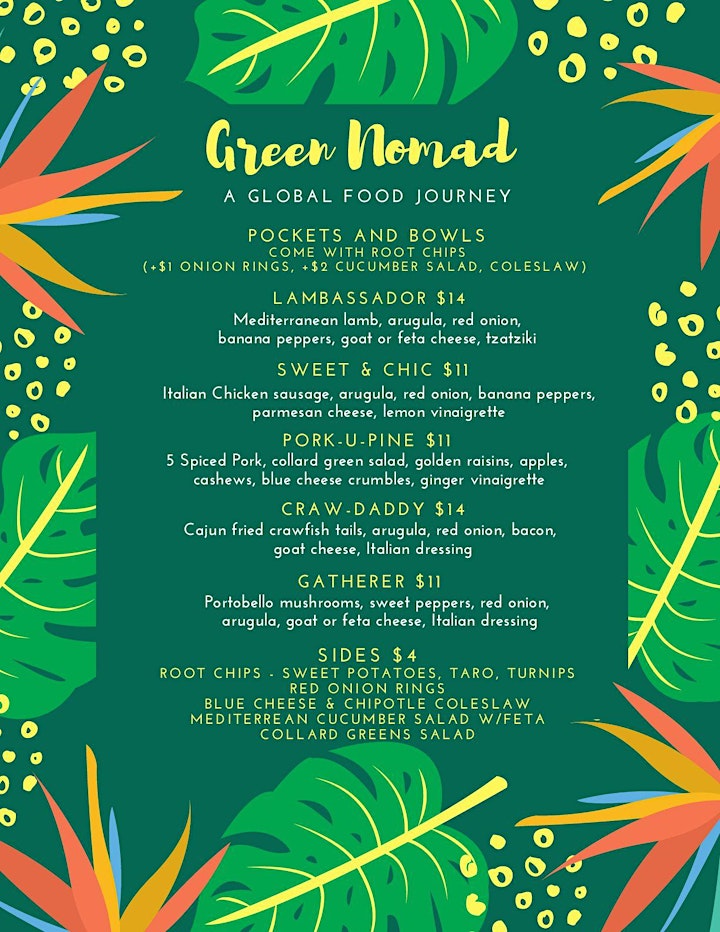 Green Nomad

A GLOBAL FOOD JOURNEY

POCKETS AND BOWLS
COME WITH ROOT CHIPS
(+$1 ONION RINGS, +$2 CUCUMBER SALAD, COLESLAW)

LAMBASSADOR $14
Mediterranean lamb, arugula, red onion, banana peppers, goat or feta cheese, tzatziki

SWEET & CHIC $11
Italian Chicken sausage, arugula, red onion, banana peppers, parmesan cheese, lemon vinaigrette

PORK-U-PINE $11
5 Spiced Pork, collard green salad, golden raisins, apples, cashews, blue cheese crumbles, ginger vinaigrette

CRAW-DADDY $14
Cajun fried crawfish tails, arugula, red onion, bacon, goat cheese, Italian dressing

GATHERER $11
Portobello mushrooms, sweet peppers, red onion, arugula, goat or feta cheese, Italian dressing

SIDES $4
ROOT CHIPS - SWEET POTATOES, TARO, TURNIPS
RED ONION RINGS
BLUE CHEESE & CHIPOTLE COLESLAW
MEDITERREAN CUCUMBER SALAD W/FETA
COLLARD GREENS SALAD